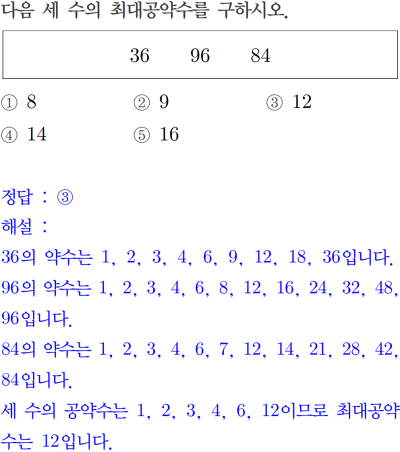 다음 세 수의 최대공약수를 구하시오.

36 96 84

① 8 ② 9 ③ 12
④ 14 ⑤ 16

정답 : ③
해설 :
36의 약수는 1, 2, 3, 4, 6, 9, 12, 18, 36입니다.
96의 약수는 1, 2, 3, 4, 6, 8, 12, 16, 24, 32, 48, 96입니다.
84의 약수는 1, 2, 3, 4, 6, 7, 12, 14, 21, 28, 42, 84입니다.
세 수의 공약수는 1, 2, 3, 4, 6, 12이므로 최대공약수는 12입니다.